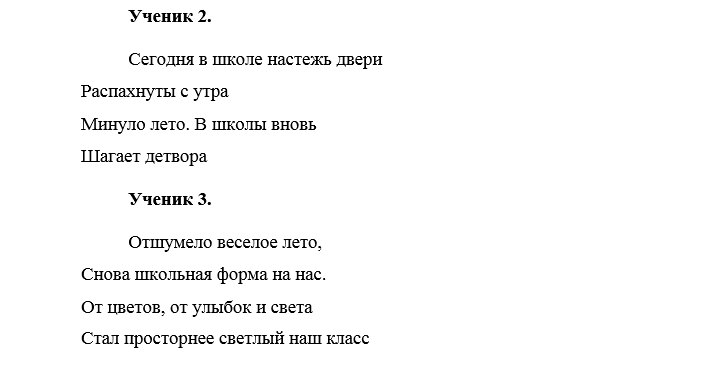 **Ученик 2.**

Сегодня в школе настежь двери
Распахнуты с утра
Минуло лето. В школы вновь
Шагает детвора

**Ученик 3.**

Отшумело веселое лето,
Снова школьная форма на нас.
От цветов, от улыбок и света
Стал просторнее светлый наш класс